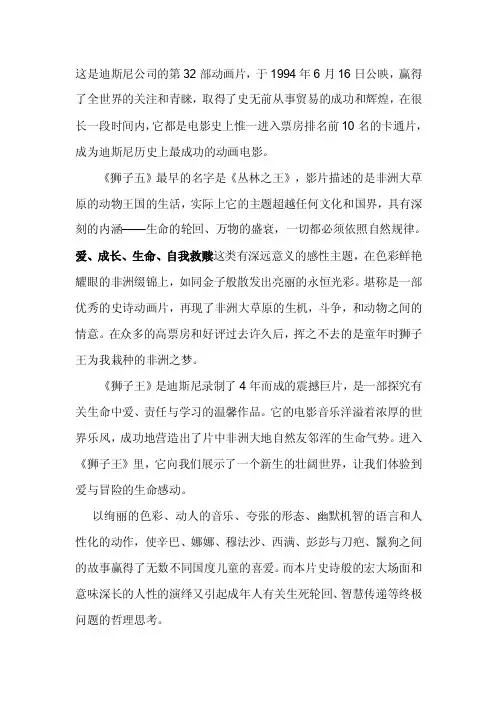 这是迪斯尼公司的第 32 部动画片，于 1994 年 6 月 16 日公映，赢得了全世界的关注和青睐，取得了史无前从事贸易的成功和辉煌，在很长一段时间内，它都是电影史上惟一进入票房排名前 10 名的卡通片，成为迪斯尼历史上最成功的动画电影。

《狮子五》最早的名字是《丛林之王》，影片描述的是非洲大草原的动物王国的生活，实际上它的主题超越任何文化和国界，具有深刻的内涵——生命的轮回、万物的盛衰，一切都必须依照自然规律。爱、成长、生命、自我救赎这类有深远意义的感性主题，在色彩鲜艳耀眼的非洲缎锦上，如同金子般散发出亮丽的永恒光彩。堪称是一部优秀的史诗动画片，再现了非洲大草原的生机，斗争，和动物之间的情意。在众多的高票房和好评过去许久后，挥之不去的是童年时狮子王为我栽种的非洲之梦。

《狮子王》是迪斯尼录制了 4 年而成的震撼巨片，是一部探究有关生命中爱、责任与学习的温馨作品。它的电影音乐洋溢着浓厚的世界乐风，成功地营造出了片中非洲大地自然友邻浑的生命气势。进入《狮子王》里，它向我们展示了一个新生的壮阔世界，让我们体验到爱与冒险的生命感动。

以绚丽的色彩、动人的音乐、夸张的形态、幽默机智的语言和人性化的动作，使辛巴、娜娜、穆法沙、西满、彭彭与刀疤、鬣狗之间的故事赢得了无数不同国度儿童的喜爱。而本片史诗般的宏大场面和意味深长的人性的演绎又引起成年人有关生死轮回、智慧传递等终极问题的哲理思考。